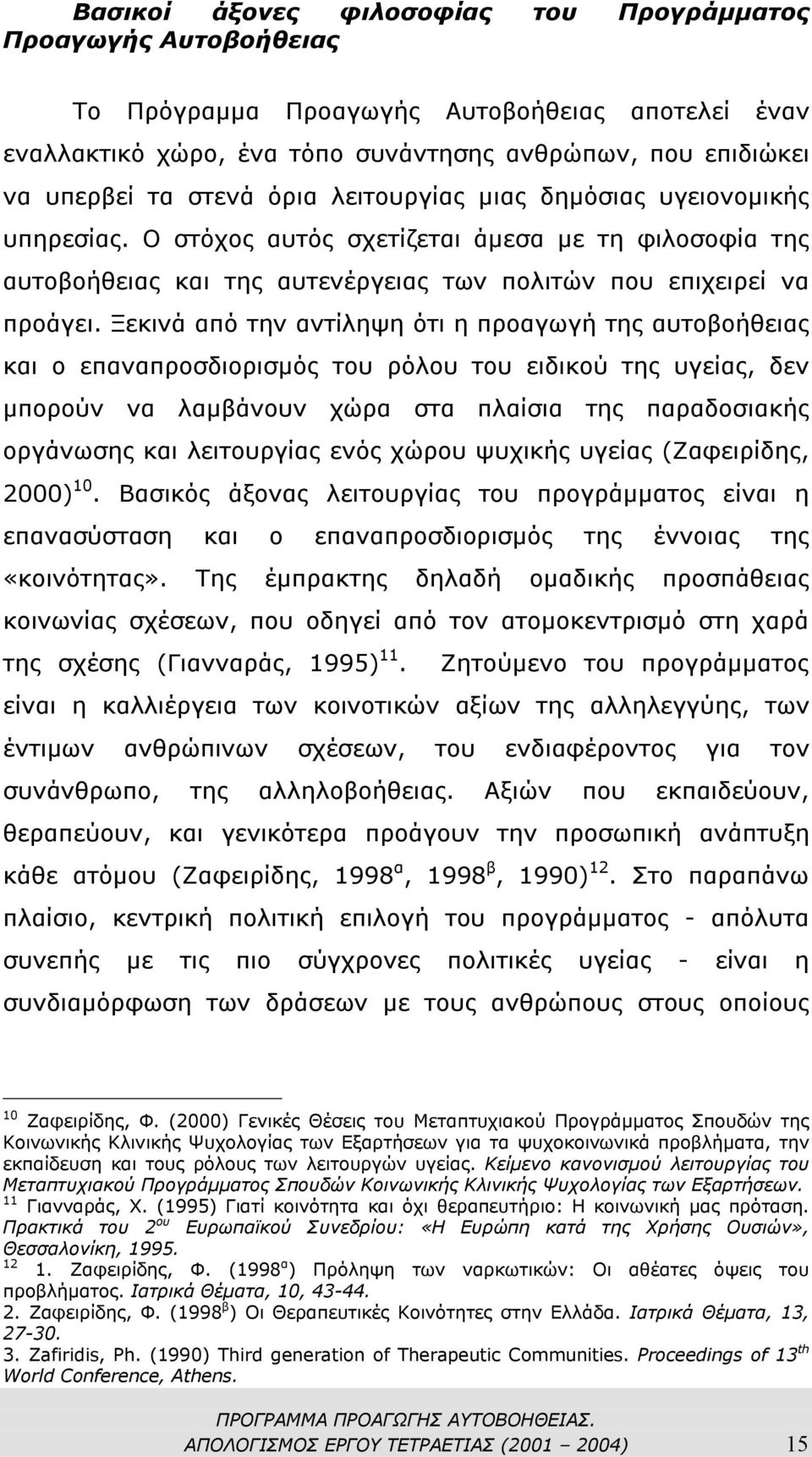 Βασικοί άξονες φιλοσοφίας του Προγράμματος Προαγωγής Αυτοβοήθειας

Το Πρόγραμμα Προαγωγής Αυτοβοήθειας αποτελεί έναν εναλλακτικό χώρο, ένα τόπο συνάντησης ανθρώπων, που επιδιώκει να υπερβεί τα στενά όρια λειτουργίας μιας δημόσιας υγειονομικής υπηρεσίας. Ο στόχος αυτός σχετίζεται άμεσα με τη φιλοσοφία της αυτοβοήθειας και της αυτενέργειας των πολιτών που επιχειρεί να προάγει. Ξεκινά από την αντίληψη ότι η προαγωγή της αυτοβοήθειας και ο επαναπροσδιορισμός του ρόλου του ειδικού της υγείας, δεν μπορούν να λαμβάνουν χώρα στα πλαίσια της παραδοσιακής οργάνωσης και λειτουργίας ενός χώρου ψυχικής υγείας (Ζαφειρίδης, 2000)$^{10}$. Βασικός άξονας λειτουργίας του προγράμματος είναι η επανασύσταση και ο επαναπροσδιορισμός της έννοιας της «κοινότητας». Της έμπρακτης δηλαδή ομαδικής προσπάθειας κοινωνίας σχέσεων, που οδηγεί από τον ατομοκεντρισμό στη χαρά της σχέσης (Γιανναράς, 1995)$^{11}$. Ζητούμενο του προγράμματος είναι η καλλιέργεια των κοινοτικών αξίων της αλληλεγγύης, των έντιμων ανθρώπινων σχέσεων, του ενδιαφέροντος για τον συνάνθρωπο, της αλληλοβοήθειας. Αξιών που εκπαιδεύουν, θεραπεύουν, και γενικότερα προάγουν την προσωπική ανάπτυξη κάθε ατόμου (Ζαφειρίδης, 1998$^{α}$, 1998$^{β}$, 1990)$^{12}$. Στο παραπάνω πλαίσιο, κεντρική πολιτική επιλογή του προγράμματος - απόλυτα συνεπής με τις πιο σύγχρονες πολιτικές υγείας - είναι η συνδιαμόρφωση των δράσεων με τους ανθρώπους στους οποίους

$^{10}$ Ζαφειρίδης, Φ. (2000) Γενικές Θέσεις του Μεταπτυχιακού Προγράμματος Σπουδών της Κοινωνικής Κλινικής Ψυχολογίας των Εξαρτήσεων για τα ψυχοκοινωνικά προβλήματα, την εκπαίδευση και τους ρόλους των λειτουργών υγείας. Κείμενο κανονισμού λειτουργίας του Μεταπτυχιακού Προγράμματος Σπουδών Κοινωνικής Κλινικής Ψυχολογίας των Εξαρτήσεων.
$^{11}$ Γιανναράς, Χ. (1995) Γιατί κοινότητα και όχι θεραπευτήριο: Η κοινωνική μας πρόταση. Πρακτικά του 2$^{ου}$ Ευρωπαϊκού Συνεδρίου: «Η Ευρώπη κατά της Χρήσης Ουσιών», Θεσσαλονίκη, 1995.
$^{12}$ 1. Ζαφειρίδης, Φ. (1998$^{α}$) Πρόληψη των ναρκωτικών: Οι αθέατες όψεις του προβλήματος. Ιατρικά Θέματα, 10, 43-44.
2. Ζαφειρίδης, Φ. (1998$^{β}$) Οι Θεραπευτικές Κοινότητες στην Ελλάδα. Ιατρικά Θέματα, 13, 27-30.
3. Zafiridis, Ph. (1990) Third generation of Therapeutic Communities. Proceedings of 13$^{th}$ World Conference, Athens.

ΠΡΟΓΡΑΜΜΑ ΠΡΟΑΓΩΓΗΣ ΑΥΤΟΒΟΗΘΕΙΑΣ.
ΑΠΟΛΟΓΙΣΜΟΣ ΕΡΓΟΥ ΤΕΤΡΑΕΤΙΑΣ (2001 – 2004) 15